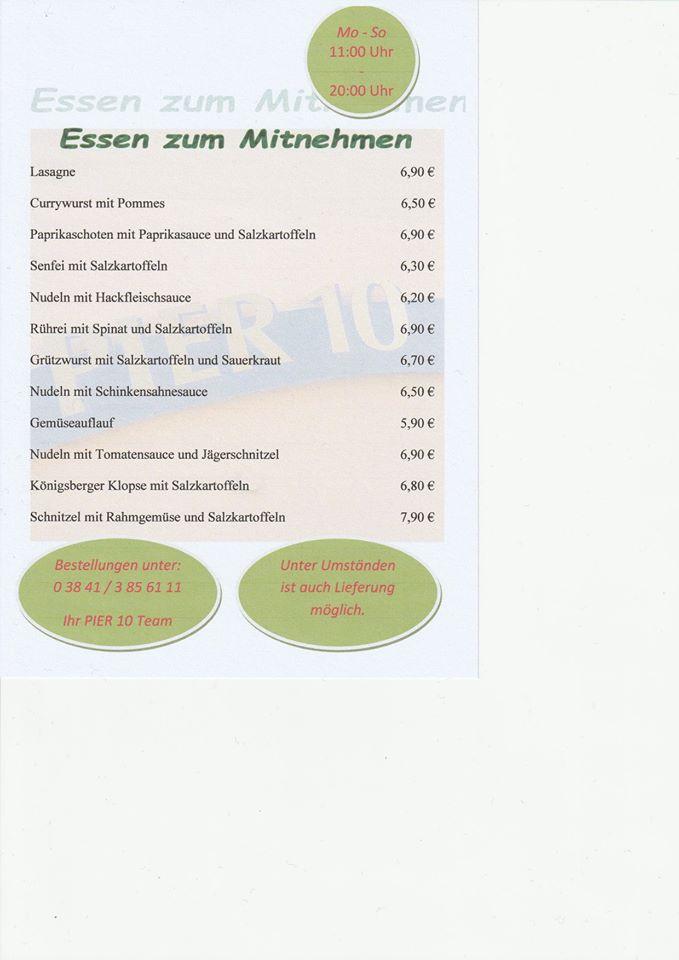 Mo - So
11:00 Uhr
-
20:00 Uhr

Essen zum Mitnehmen

Essen zum Mitnehmen

| | |
|---|---|
| Lasagne | 6,90 € |
| Currywurst mit Pommes | 6,50 € |
| Paprikaschoten mit Paprikasauce und Salzkartoffeln | 6,90 € |
| Senfei mit Salzkartoffeln | 6,30 € |
| Nudeln mit Hackfleischsauce | 6,20 € |
| Rührei mit Spinat und Salzkartoffeln | 6,90 € |
| Grützwurst mit Salzkartoffeln und Sauerkraut | 6,70 € |
| Nudeln mit Schinkensahnesauce | 6,50 € |
| Gemüseauflauf | 5,90 € |
| Nudeln mit Tomatensauce und Jägerschnitzel | 6,90 € |
| Königsberger Klopse mit Salzkartoffeln | 6,80 € |
| Schnitzel mit Rahmgemüse und Salzkartoffeln | 7,90 € |

PIER 10

Bestellungen unter:
0 38 41 / 3 85 61 11
Ihr PIER 10 Team

Unter Umständen ist auch Lieferung möglich.